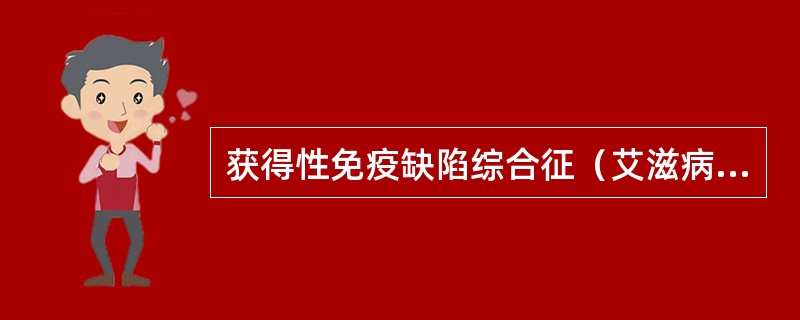 获得性免疫缺陷综合征（艾滋病...